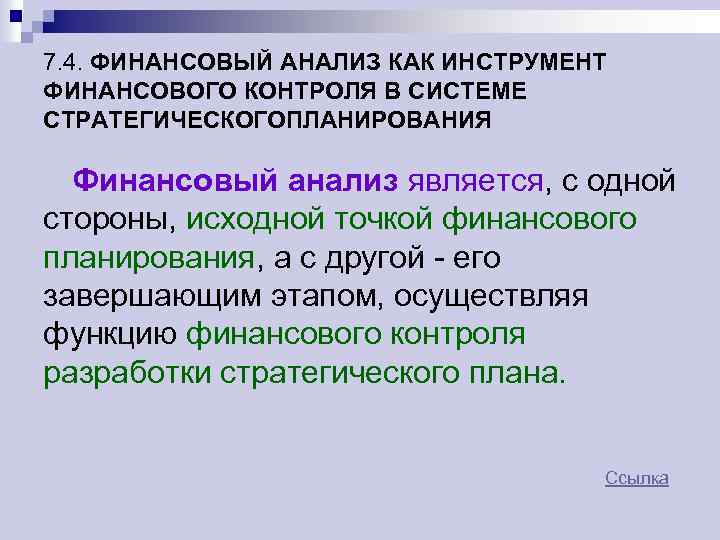 7.4. ФИНАНСОВЫЙ АНАЛИЗ КАК ИНСТРУМЕНТ ФИНАНСОВОГО КОНТРОЛЯ В СИСТЕМЕ СТРАТЕГИЧЕСКОГОПЛАНИРОВАНИЯ

Финансовый анализ является, с одной стороны, исходной точкой финансового планирования, а с другой - его завершающим этапом, осуществляя функцию финансового контроля разработки стратегического плана.

Ссылка